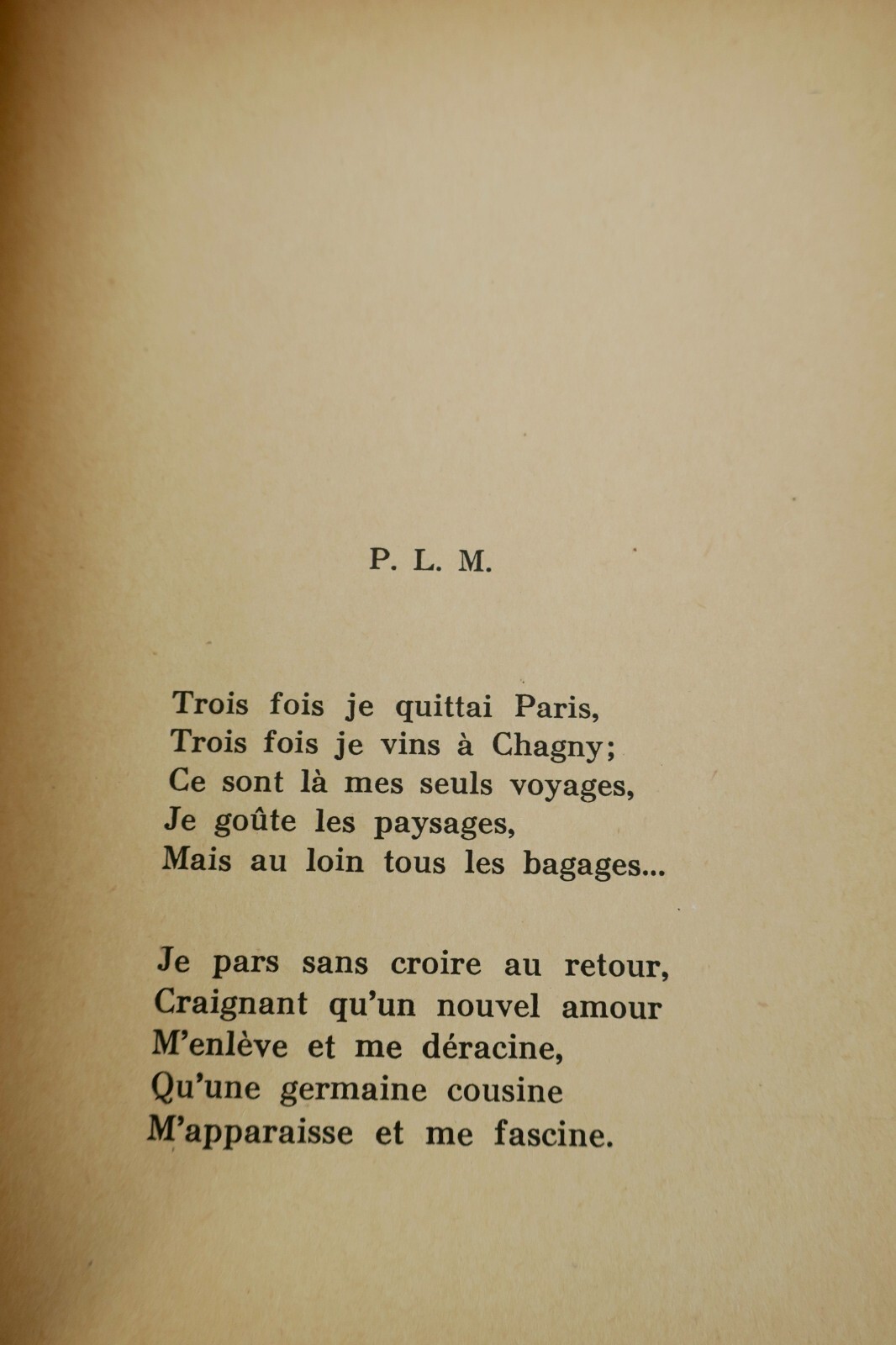 P. L. M.

Trois fois je quittai Paris,
Trois fois je vins à Chagny;
Ce sont là mes seuls voyages,
Je goûte les paysages,
Mais au loin tous les bagages...

Je pars sans croire au retour,
Craignant qu'un nouvel amour
M'enlève et me déracine,
Qu'une germaine cousine
M'apparaisse et me fascine.